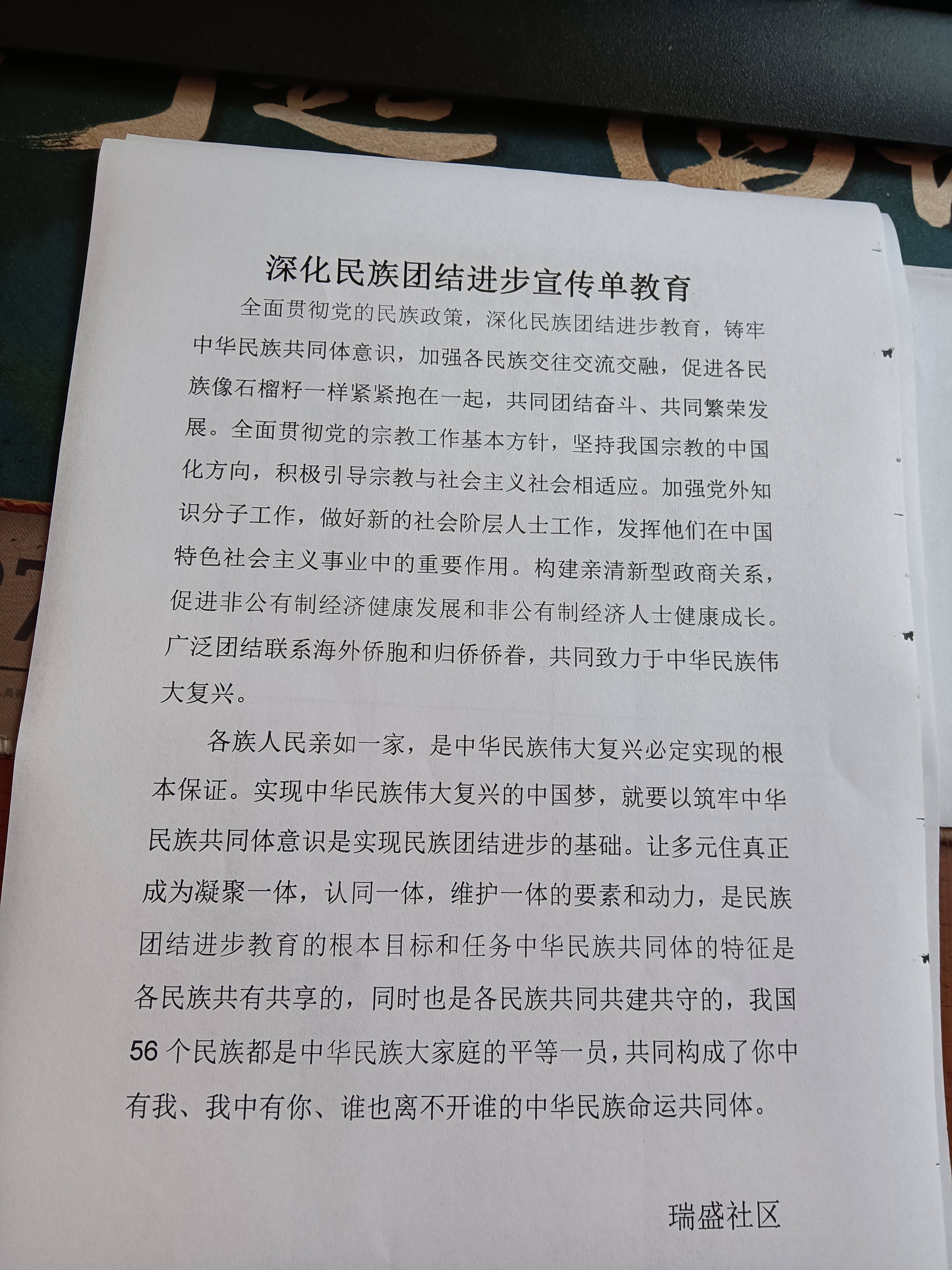 深化民族团结进步宣传单教育

全面贯彻党的民族政策，深化民族团结进步教育，铸牢中华民族共同体意识，加强各民族交往交流交融，促进各民族像石榴籽一样紧紧抱在一起，共同团结奋斗、共同繁荣发展。全面贯彻党的宗教工作基本方针，坚持我国宗教的中国化方向，积极引导宗教与社会主义社会相适应。加强党外知识分子工作，做好新的社会阶层人士工作，发挥他们在中国特色社会主义事业中的重要作用。构建亲清新型政商关系，促进非公有制经济健康发展和非公有制经济人士健康成长。广泛团结联系海外侨胞和归侨侨眷，共同致力于中华民族伟大复兴。

各族人民亲如一家，是中华民族伟大复兴必定实现的根本保证。实现中华民族伟大复兴的中国梦，就要以筑牢中华民族共同体意识是实现民族团结进步的基础。让多元住真正成为凝聚一体，认同一体，维护一体的要素和动力，是民族团结进步教育的根本目标和任务中华民族共同体的特征是各民族共有共享的，同时也是各民族共同共建共守的，我国56个民族都是中华民族大家庭的平等一员，共同构成了你中有我、我中有你、谁也离不开谁的中华民族命运共同体。

瑞盛社区